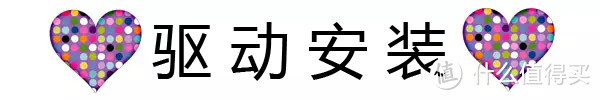 驱动安装

值 什么值得买